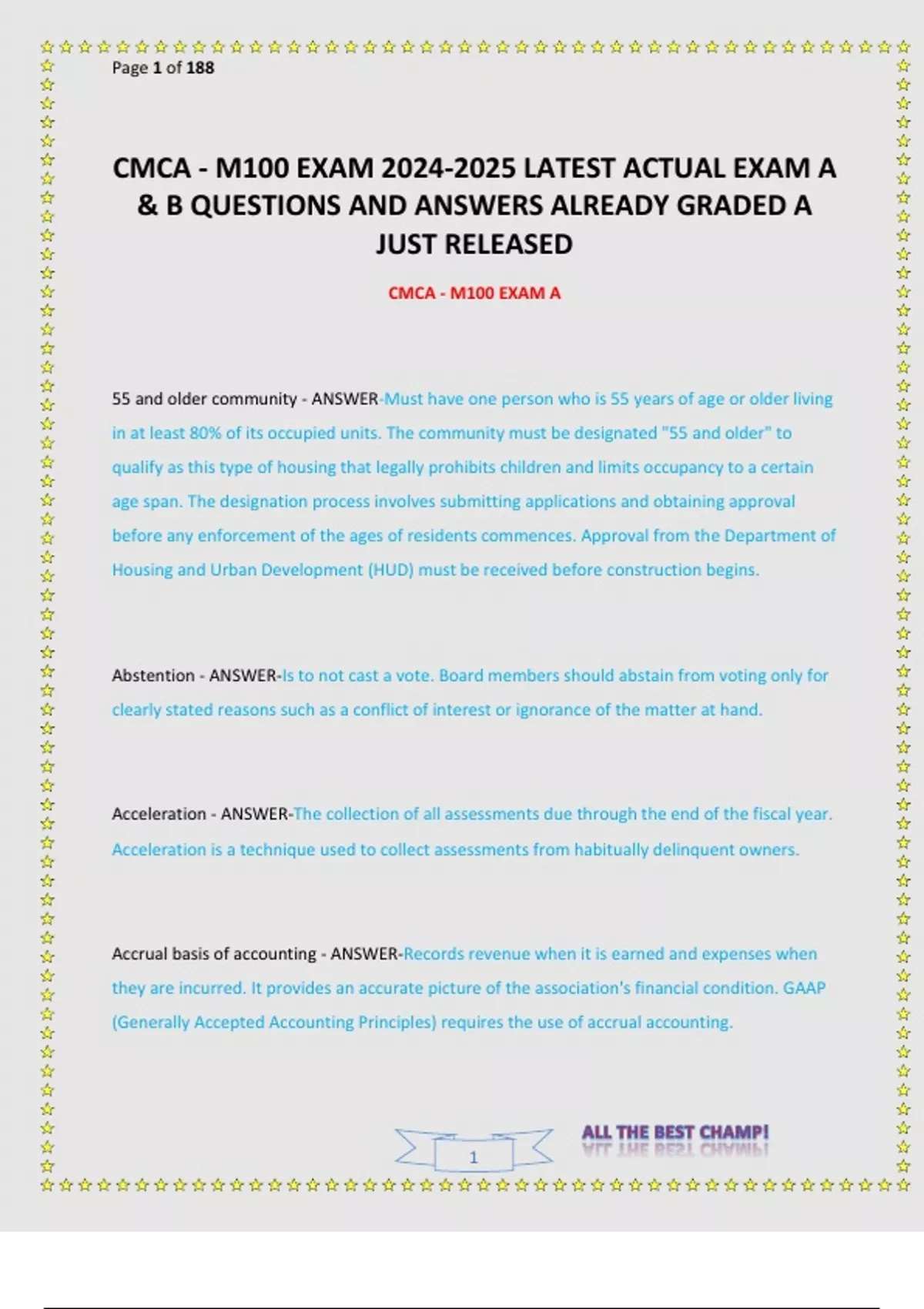 Page 1 of 188

CMCA - M100 EXAM 2024-2025 LATEST ACTUAL EXAM A & B QUESTIONS AND ANSWERS ALREADY GRADED A JUST RELEASED

CMCA - M100 EXAM A

55 and older community - ANSWER-Must have one person who is 55 years of age or older living in at least 80% of its occupied units. The community must be designated "55 and older" to qualify as this type of housing that legally prohibits children and limits occupancy to a certain age span. The designation process involves submitting applications and obtaining approval before any enforcement of the ages of residents commences. Approval from the Department of Housing and Urban Development (HUD) must be received before construction begins.

Abstention - ANSWER-Is to not cast a vote. Board members should abstain from voting only for clearly stated reasons such as a conflict of interest or ignorance of the matter at hand.

Acceleration - ANSWER-The collection of all assessments due through the end of the fiscal year. Acceleration is a technique used to collect assessments from habitually delinquent owners.

Accrual basis of accounting - ANSWER-Records revenue when it is earned and expenses when they are incurred. It provides an accurate picture of the association's financial condition. GAAP (Generally Accepted Accounting Principles) requires the use of accrual accounting.

1

ALL THE BEST CHAMP!